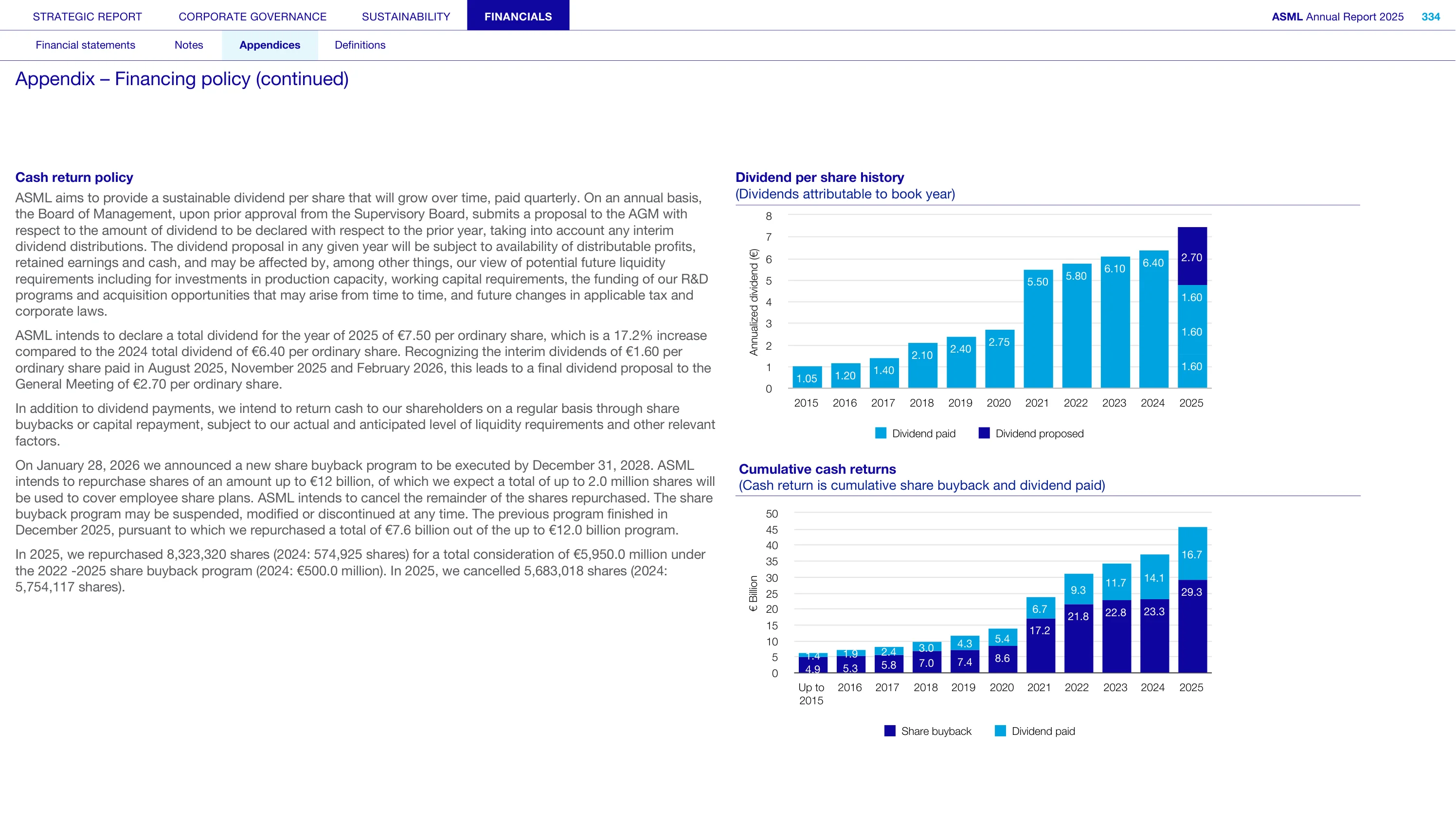 STRATEGIC REPORT CORPORATE GOVERNANCE SUSTAINABILITY FINANCIALS

ASML Annual Report 2025 334

Financial statements Notes Appendices Definitions

Appendix – Financing policy (continued)

Cash return policy

ASML aims to provide a sustainable dividend per share that will grow over time, paid quarterly. On an annual basis, the Board of Management, upon prior approval from the Supervisory Board, submits a proposal to the AGM with respect to the amount of dividend to be declared with respect to the prior year, taking into account any interim dividend distributions. The dividend proposal in any given year will be subject to availability of distributable profits, retained earnings and cash, and may be affected by, among other things, our view of potential future liquidity requirements including for investments in production capacity, working capital requirements, the funding of our R&D programs and acquisition opportunities that may arise from time to time, and future changes in applicable tax and corporate laws.

ASML intends to declare a total dividend for the year of 2025 of €7.50 per ordinary share, which is a 17.2% increase compared to the 2024 total dividend of €6.40 per ordinary share. Recognizing the interim dividends of €1.60 per ordinary share paid in August 2025, November 2025 and February 2026, this leads to a final dividend proposal to the General Meeting of €2.70 per ordinary share.

In addition to dividend payments, we intend to return cash to our shareholders on a regular basis through share buybacks or capital repayment, subject to our actual and anticipated level of liquidity requirements and other relevant factors.

On January 28, 2026 we announced a new share buyback program to be executed by December 31, 2028. ASML intends to repurchase shares of an amount up to €12 billion, of which we expect a total of up to 2.0 million shares will be used to cover employee share plans. ASML intends to cancel the remainder of the shares repurchased. The share buyback program may be suspended, modified or discontinued at any time. The previous program finished in December 2025, pursuant to which we repurchased a total of €7.6 billion out of the up to €12.0 billion program.

In 2025, we repurchased 8,323,320 shares (2024: 574,925 shares) for a total consideration of €5,950.0 million under the 2022 -2025 share buyback program (2024: €500.0 million). In 2025, we cancelled 5,683,018 shares (2024: 5,754,117 shares).

Dividend per share history
(Dividends attributable to book year)

Annualized dividend (€)
8
7
6
5
4
3
2
1
0
1.05 1.20 1.40 2.10 2.40 2.75 5.50 5.80 6.10 6.40 2.70 1.60 1.60 1.60
2015 2016 2017 2018 2019 2020 2021 2022 2023 2024 2025

Dividend paid Dividend proposed

Cumulative cash returns
(Cash return is cumulative share buyback and dividend paid)

€ Billion
50
45
40
35
30
25
20
15
10
5
0
1.4 4.9 1.9 5.3 2.4 5.8 3.0 7.0 4.3 7.4 5.4 8.6 6.7 17.2 9.3 21.8 11.7 22.8 14.1 23.3 16.7 29.3
Up to 2015 2016 2017 2018 2019 2020 2021 2022 2023 2024 2025

Share buyback Dividend paid